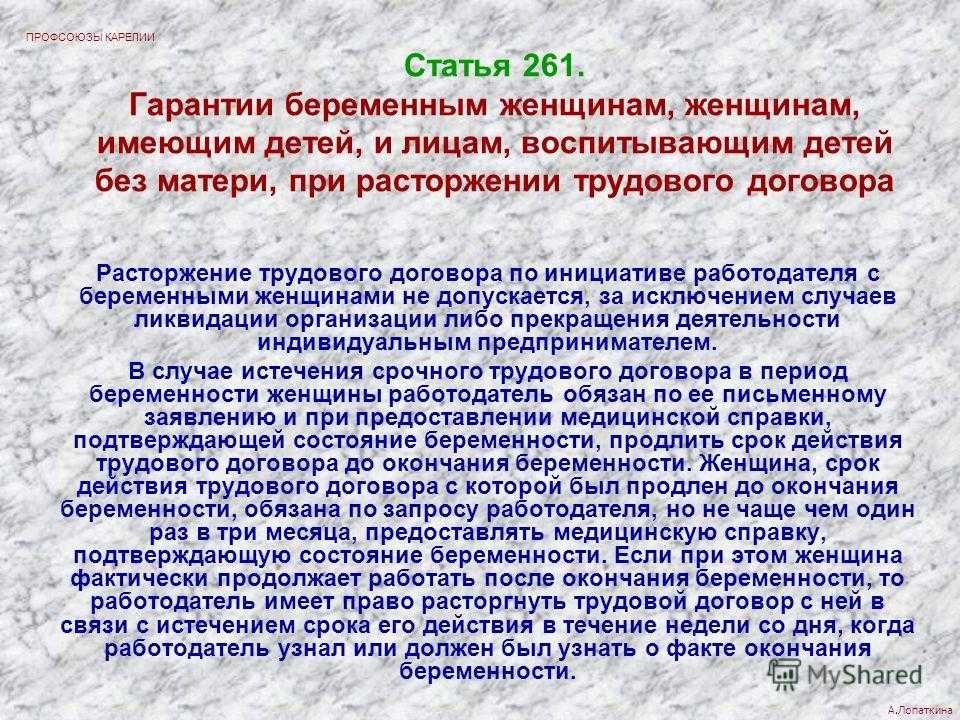 ПРОФСОЮЗЫ КАРЕЛИИ

Статья 261.
Гарантии беременным женщинам, женщинам, имеющим детей, и лицам, воспитывающим детей без матери, при расторжении трудового договора

Расторжение трудового договора по инициативе работодателя с беременными женщинами не допускается, за исключением случаев ликвидации организации либо прекращения деятельности индивидуальным предпринимателем.

В случае истечения срочного трудового договора в период беременности женщины работодатель обязан по ее письменному заявлению и при предоставлении медицинской справки, подтверждающей состояние беременности, продлить срок действия трудового договора до окончания беременности. Женщина, срок действия трудового договора с которой был продлен до окончания беременности, обязана по запросу работодателя, но не чаще чем один раз в три месяца, предоставлять медицинскую справку, подтверждающую состояние беременности. Если при этом женщина фактически продолжает работать после окончания беременности, то работодатель имеет право расторгнуть трудовой договор с ней в связи с истечением срока его действия в течение недели со дня, когда работодатель узнал или должен был узнать о факте окончания беременности.

MyShared

А.Лопаткина